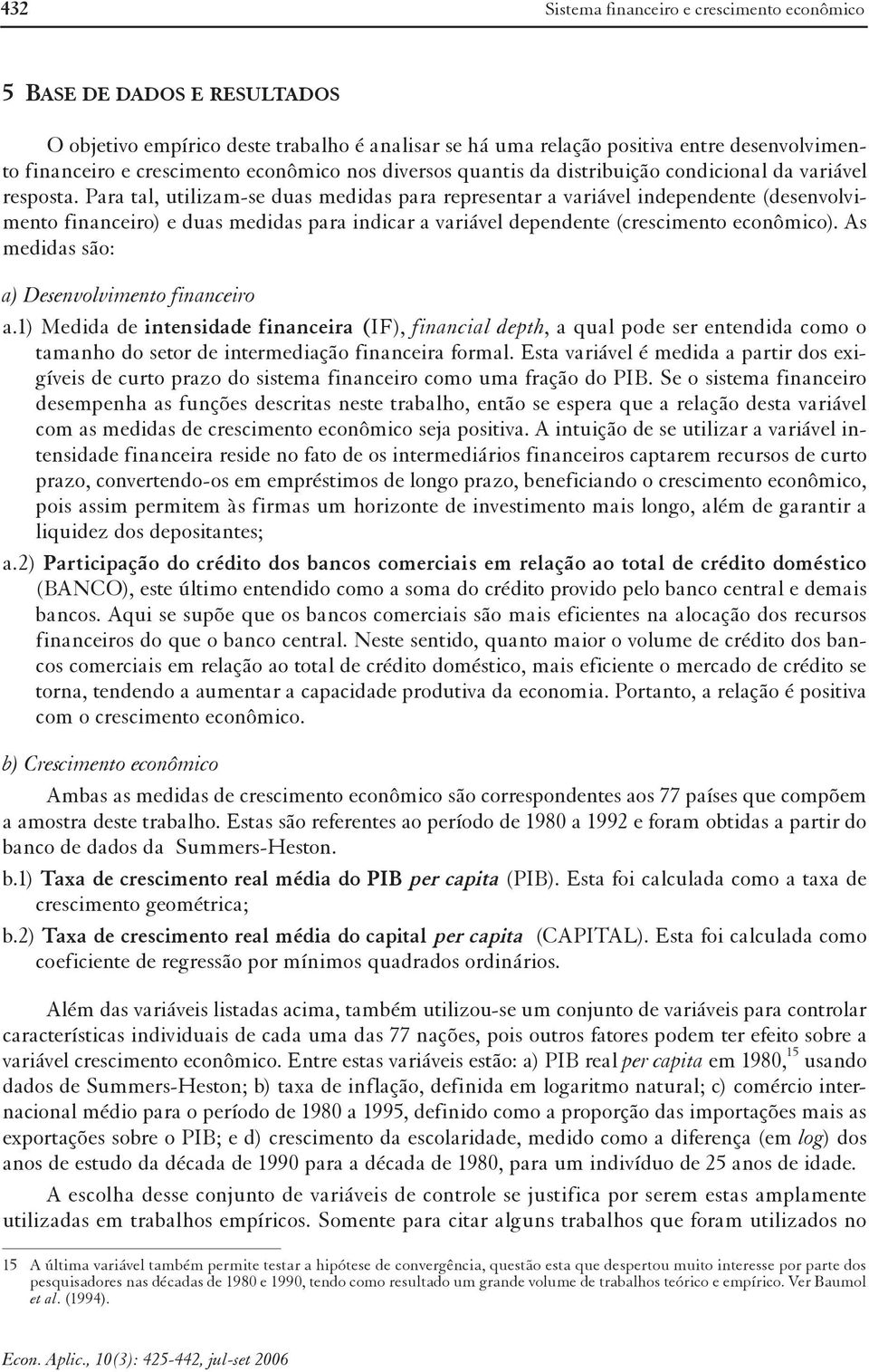 432 Sistema financeiro e crescimento econômico

5 BASE DE DADOS E RESULTADOS

O objetivo empírico deste trabalho é analisar se há uma relação positiva entre desenvolvimento financeiro e crescimento econômico nos diversos quantis da distribuição condicional da variável resposta. Para tal, utilizam-se duas medidas para representar a variável independente (desenvolvimento financeiro) e duas medidas para indicar a variável dependente (crescimento econômico). As medidas são:

a) Desenvolvimento financeiro

a.1) Medida de intensidade financeira (IF), financial depth, a qual pode ser entendida como o tamanho do setor de intermediação financeira formal. Esta variável é medida a partir dos exigíveis de curto prazo do sistema financeiro como uma fração do PIB. Se o sistema financeiro desempenha as funções descritas neste trabalho, então se espera que a relação desta variável com as medidas de crescimento econômico seja positiva. A intuição de se utilizar a variável intensidade financeira reside no fato de os intermediários financeiros captarem recursos de curto prazo, convertendo-os em empréstimos de longo prazo, beneficiando o crescimento econômico, pois assim permitem às firmas um horizonte de investimento mais longo, além de garantir a liquidez dos depositantes;

a.2) Participação do crédito dos bancos comerciais em relação ao total de crédito doméstico (BANCO), este último entendido como a soma do crédito provido pelo banco central e demais bancos. Aqui se supõe que os bancos comerciais são mais eficientes na alocação dos recursos financeiros do que o banco central. Neste sentido, quanto maior o volume de crédito dos bancos comerciais em relação ao total de crédito doméstico, mais eficiente o mercado de crédito se torna, tendendo a aumentar a capacidade produtiva da economia. Portanto, a relação é positiva com o crescimento econômico.

b) Crescimento econômico

Ambas as medidas de crescimento econômico são correspondentes aos 77 países que compõem a amostra deste trabalho. Estas são referentes ao período de 1980 a 1992 e foram obtidas a partir do banco de dados da Summers-Heston.

b.1) Taxa de crescimento real média do PIB per capita (PIB). Esta foi calculada como a taxa de crescimento geométrica;

b.2) Taxa de crescimento real média do capital per capita (CAPITAL). Esta foi calculada como coeficiente de regressão por mínimos quadrados ordinários.

Além das variáveis listadas acima, também utilizou-se um conjunto de variáveis para controlar características individuais de cada uma das 77 nações, pois outros fatores podem ter efeito sobre a variável crescimento econômico. Entre estas variáveis estão: a) PIB real per capita em 1980,$^{15}$ usando dados de Summers-Heston; b) taxa de inflação, definida em logaritmo natural; c) comércio internacional médio para o período de 1980 a 1995, definido como a proporção das importações mais as exportações sobre o PIB; e d) crescimento da escolaridade, medido como a diferença (em log) dos anos de estudo da década de 1990 para a década de 1980, para um indivíduo de 25 anos de idade.

A escolha desse conjunto de variáveis de controle se justifica por serem estas amplamente utilizadas em trabalhos empíricos. Somente para citar alguns trabalhos que foram utilizados no

15 A última variável também permite testar a hipótese de convergência, questão esta que despertou muito interesse por parte dos pesquisadores nas décadas de 1980 e 1990, tendo como resultado um grande volume de trabalhos teórico e empírico. Ver Baumol et al. (1994).

Econ. Aplic., 10(3): 425-442, jul-set 2006